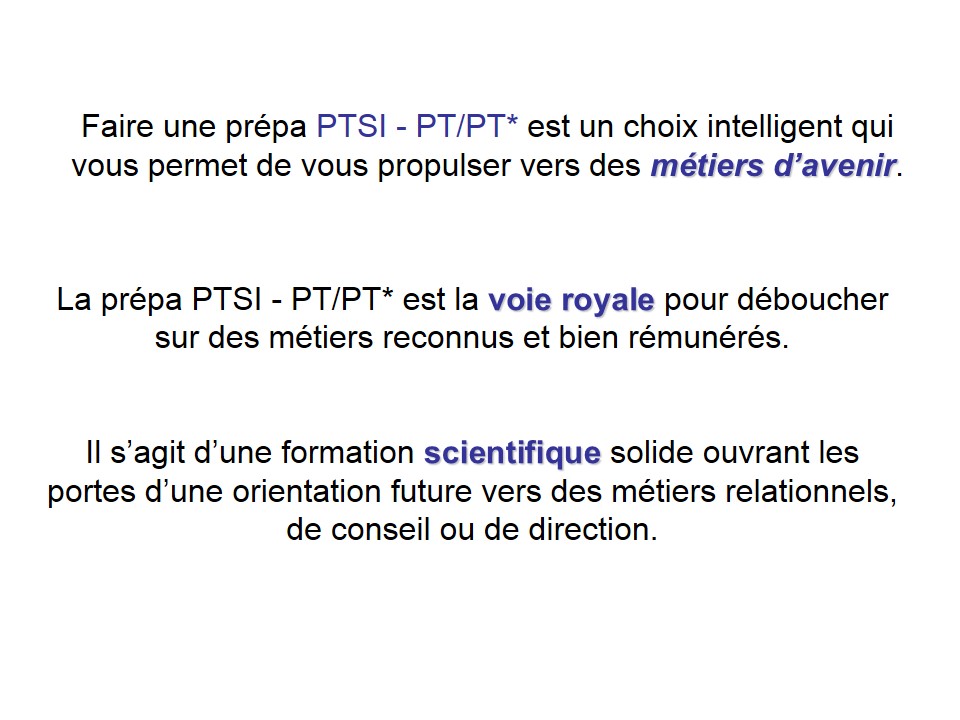 Faire une prépa PTSI - PT/PT* est un choix intelligent qui vous permet de vous propulser vers des métiers d'avenir.

La prépa PTSI - PT/PT* est la voie royale pour déboucher sur des métiers reconnus et bien rémunérés.

Il s'agit d'une formation scientifique solide ouvrant les portes d'une orientation future vers des métiers relationnels, de conseil ou de direction.